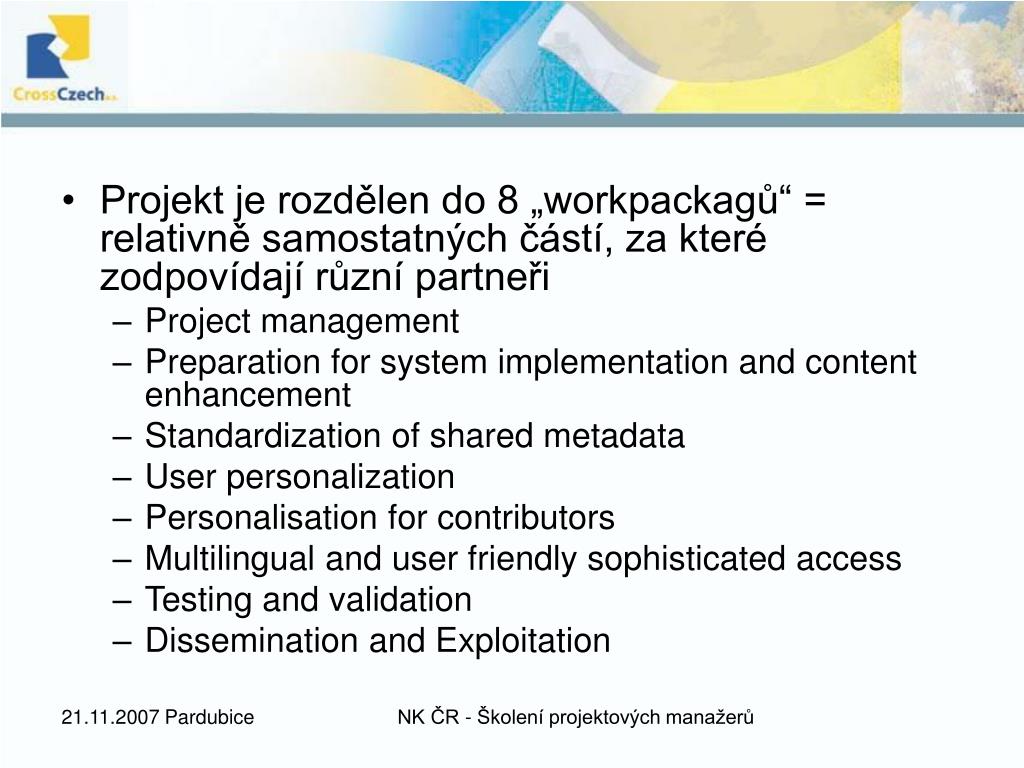 CrossCzech a.s.

• Projekt je rozdělen do 8 „workpackagů“ = relativně samostatných částí, za které zodpovídají různí partneři
– Project management
– Preparation for system implementation and content enhancement
– Standardization of shared metadata
– User personalization
– Personalisation for contributors
– Multilingual and user friendly sophisticated access
– Testing and validation
– Dissemination and Exploitation

21.11.2007 Pardubice

NK ČR - Školení projektových manažerů